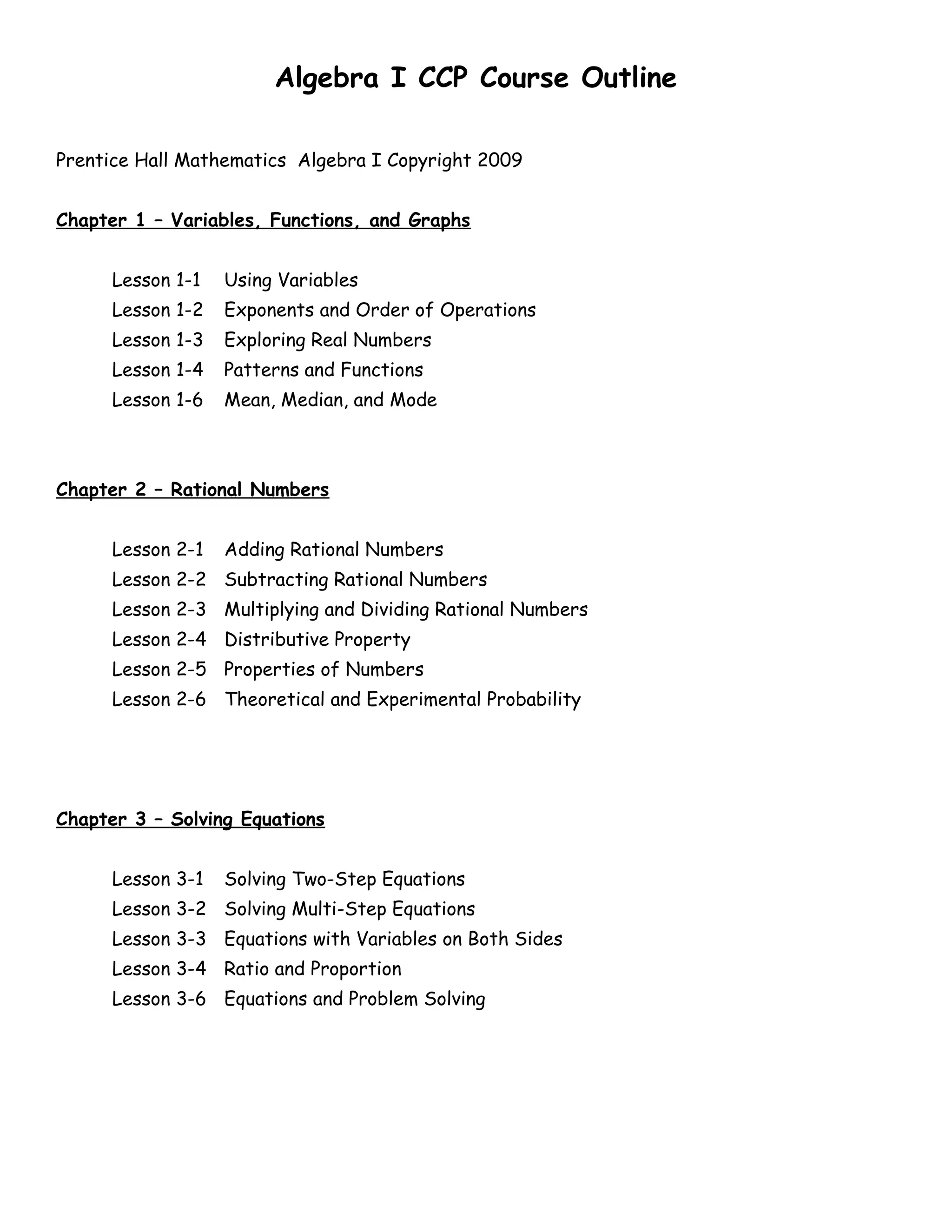 Algebra I CCP Course Outline

Prentice Hall Mathematics  Algebra I Copyright 2009

Chapter 1 – Variables, Functions, and Graphs

Lesson 1-1   Using Variables
Lesson 1-2   Exponents and Order of Operations
Lesson 1-3   Exploring Real Numbers
Lesson 1-4   Patterns and Functions
Lesson 1-6   Mean, Median, and Mode

Chapter 2 – Rational Numbers

Lesson 2-1   Adding Rational Numbers
Lesson 2-2   Subtracting Rational Numbers
Lesson 2-3   Multiplying and Dividing Rational Numbers
Lesson 2-4   Distributive Property
Lesson 2-5   Properties of Numbers
Lesson 2-6   Theoretical and Experimental Probability

Chapter 3 – Solving Equations

Lesson 3-1   Solving Two-Step Equations
Lesson 3-2   Solving Multi-Step Equations
Lesson 3-3   Equations with Variables on Both Sides
Lesson 3-4   Ratio and Proportion
Lesson 3-6   Equations and Problem Solving